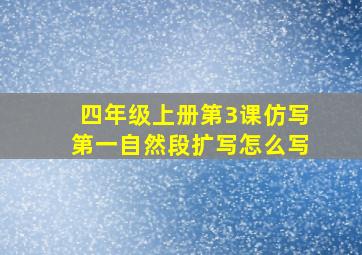 四年级上册第3课仿写
第一自然段扩写怎么写